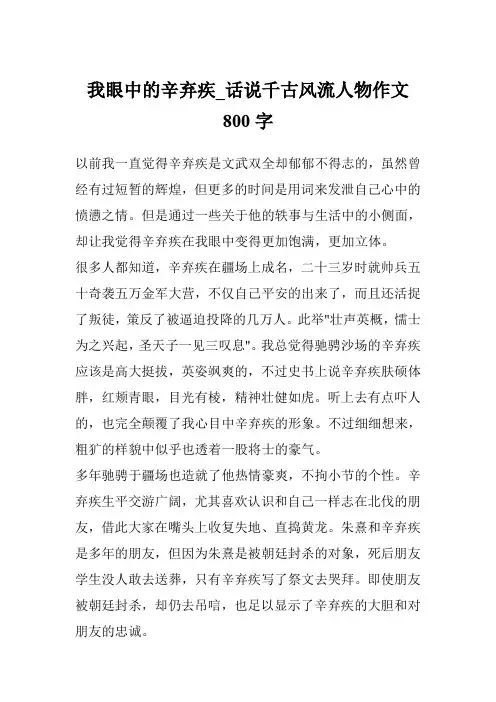 我眼中的辛弃疾_话说千古风流人物作文 800 字

以前我一直觉得辛弃疾是文武双全却郁郁不得志的，虽然曾经有过短暂的辉煌，但更多的时间是用词来发泄自己心中的愤懑之情。但是通过一些关于他的轶事与生活中的小侧面，却让我觉得辛弃疾在我眼中变得更加饱满，更加立体。

很多人都知道，辛弃疾在疆场上成名，二十三岁时就帅兵五十奇袭五万金军大营，不仅自己平安的出来了，而且还活捉了叛徒，策反了被逼迫投降的几万人。此举"壮声英概，懦士为之兴起，圣天子一见三叹息"。我总觉得驰骋沙场的辛弃疾应该是高大挺拔，英姿飒爽的，不过史书上说辛弃疾肤硕体胖，红颊青眼，目光有棱，精神壮健如虎。听上去有点吓人的，也完全颠覆了我心目中辛弃疾的形象。不过细细想来，粗犷的样貌中似乎也透着一股将士的豪气。

多年驰骋于疆场也造就了他热情豪爽，不拘小节的个性。辛弃疾生平交游广阔，尤其喜欢认识和自己一样志在北伐的朋友，借此大家在嘴头上收复失地、直捣黄龙。朱熹和辛弃疾是多年的朋友，但因为朱熹是被朝廷封杀的对象，死后朋友学生没人敢去送葬，只有辛弃疾写了祭文去哭拜。即使朋友被朝廷封杀，却仍去吊唁，也足以显示了辛弃疾的大胆和对朋友的忠诚。